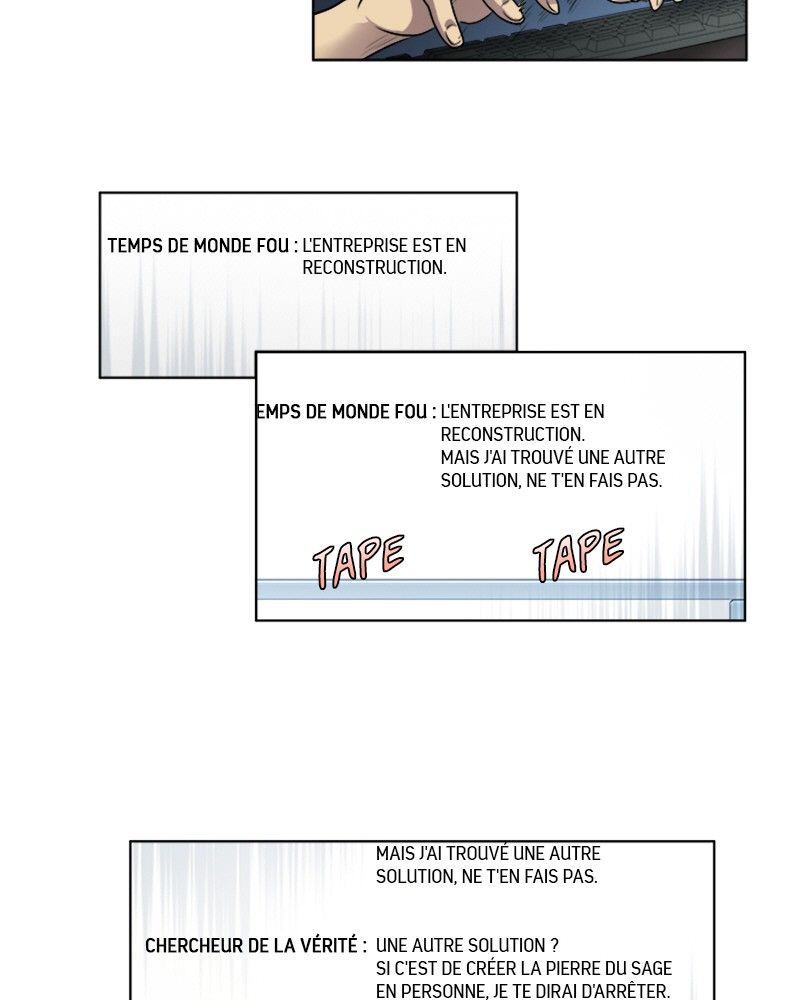 TEMPS DE MONDE FOU : L'ENTREPRISE EST EN RECONSTRUCTION.

EMPS DE MONDE FOU : L'ENTREPRISE EST EN RECONSTRUCTION.
MAIS J'AI TROUVÉ UNE AUTRE SOLUTION, NE T'EN FAIS PAS.

TAPE TAPE

MAIS J'AI TROUVÉ UNE AUTRE SOLUTION, NE T'EN FAIS PAS.

CHERCHEUR DE LA VÉRITÉ : UNE AUTRE SOLUTION ?
SI C'EST DE CRÉER LA PIERRE DU SAGE EN PERSONNE, JE TE DIRAI D'ARRÊTER.